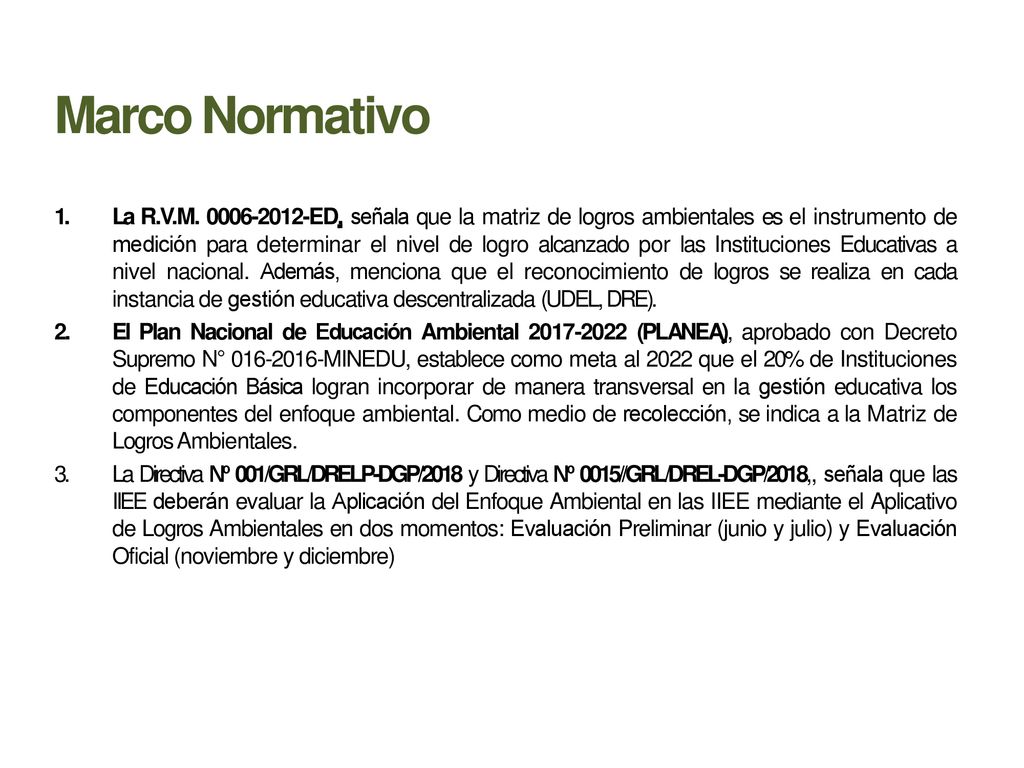 Marco Normativo

1. La R.V.M. 0006-2012-ED, señala que la matriz de logros ambientales es el instrumento de medición para determinar el nivel de logro alcanzado por las Instituciones Educativas a nivel nacional. Además, menciona que el reconocimiento de logros se realiza en cada instancia de gestión educativa descentralizada (UDEL, DRE).

2. El Plan Nacional de Educación Ambiental 2017-2022 (PLANEA), aprobado con Decreto Supremo N° 016-2016-MINEDU, establece como meta al 2022 que el 20% de Instituciones de Educación Básica logran incorporar de manera transversal en la gestión educativa los componentes del enfoque ambiental. Como medio de recolección, se indica a la Matriz de Logros Ambientales.

3. La Directiva Nº 001/GRL/DRELP-DGP/2018 y Directiva Nº 0015//GRL/DREL-DGP/2018,, señala que las IIEE deberán evaluar la Aplicación del Enfoque Ambiental en las IIEE mediante el Aplicativo de Logros Ambientales en dos momentos: Evaluación Preliminar (junio y julio) y Evaluación Oficial (noviembre y diciembre)